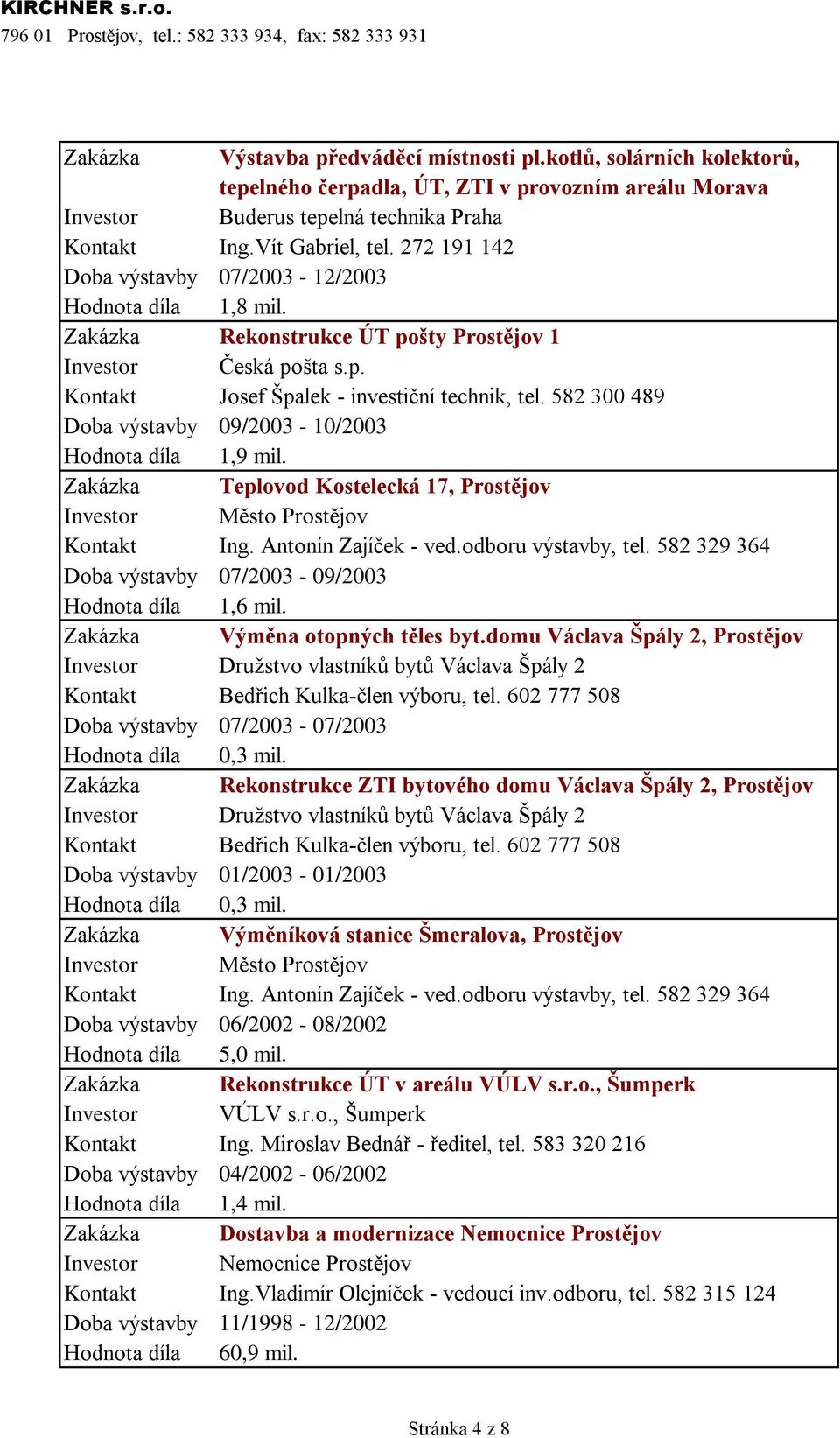 KIRCHNER s.r.o.
796 01 Prostějov, tel.: 582 333 934, fax: 582 333 931

| | |
|---|---|
| Zakázka | Výstavba předváděcí místnosti pl.kotlů, solárních kolektorů, tepelného čerpadla, ÚT, ZTI v provozním areálu Morava |
| Investor | Buderus tepelná technika Praha |
| Kontakt | Ing.Vít Gabriel, tel. 272 191 142 |
| Doba výstavby | 07/2003 - 12/2003 |
| Hodnota díla | 1,8 mil. |
| Zakázka | Rekonstrukce ÚT pošty Prostějov 1 |
| Investor | Česká pošta s.p. |
| Kontakt | Josef Špalek - investiční technik, tel. 582 300 489 |
| Doba výstavby | 09/2003 - 10/2003 |
| Hodnota díla | 1,9 mil. |
| Zakázka | Teplovod Kostelecká 17, Prostějov |
| Investor | Město Prostějov |
| Kontakt | Ing. Antonín Zajíček - ved.odboru výstavby, tel. 582 329 364 |
| Doba výstavby | 07/2003 - 09/2003 |
| Hodnota díla | 1,6 mil. |
| Zakázka | Výměna otopných těles byt.domu Václava Špály 2, Prostějov |
| Investor | Družstvo vlastníků bytů Václava Špály 2 |
| Kontakt | Bedřich Kulka-člen výboru, tel. 602 777 508 |
| Doba výstavby | 07/2003 - 07/2003 |
| Hodnota díla | 0,3 mil. |
| Zakázka | Rekonstrukce ZTI bytového domu Václava Špály 2, Prostějov |
| Investor | Družstvo vlastníků bytů Václava Špály 2 |
| Kontakt | Bedřich Kulka-člen výboru, tel. 602 777 508 |
| Doba výstavby | 01/2003 - 01/2003 |
| Hodnota díla | 0,3 mil. |
| Zakázka | Výměníková stanice Šmeralova, Prostějov |
| Investor | Město Prostějov |
| Kontakt | Ing. Antonín Zajíček - ved.odboru výstavby, tel. 582 329 364 |
| Doba výstavby | 06/2002 - 08/2002 |
| Hodnota díla | 5,0 mil. |
| Zakázka | Rekonstrukce ÚT v areálu VÚLV s.r.o., Šumperk |
| Investor | VÚLV s.r.o., Šumperk |
| Kontakt | Ing. Miroslav Bednář - ředitel, tel. 583 320 216 |
| Doba výstavby | 04/2002 - 06/2002 |
| Hodnota díla | 1,4 mil. |
| Zakázka | Dostavba a modernizace Nemocnice Prostějov |
| Investor | Nemocnice Prostějov |
| Kontakt | Ing.Vladimír Olejníček - vedoucí inv.odboru, tel. 582 315 124 |
| Doba výstavby | 11/1998 - 12/2002 |
| Hodnota díla | 60,9 mil. |

Stránka 4 z 8